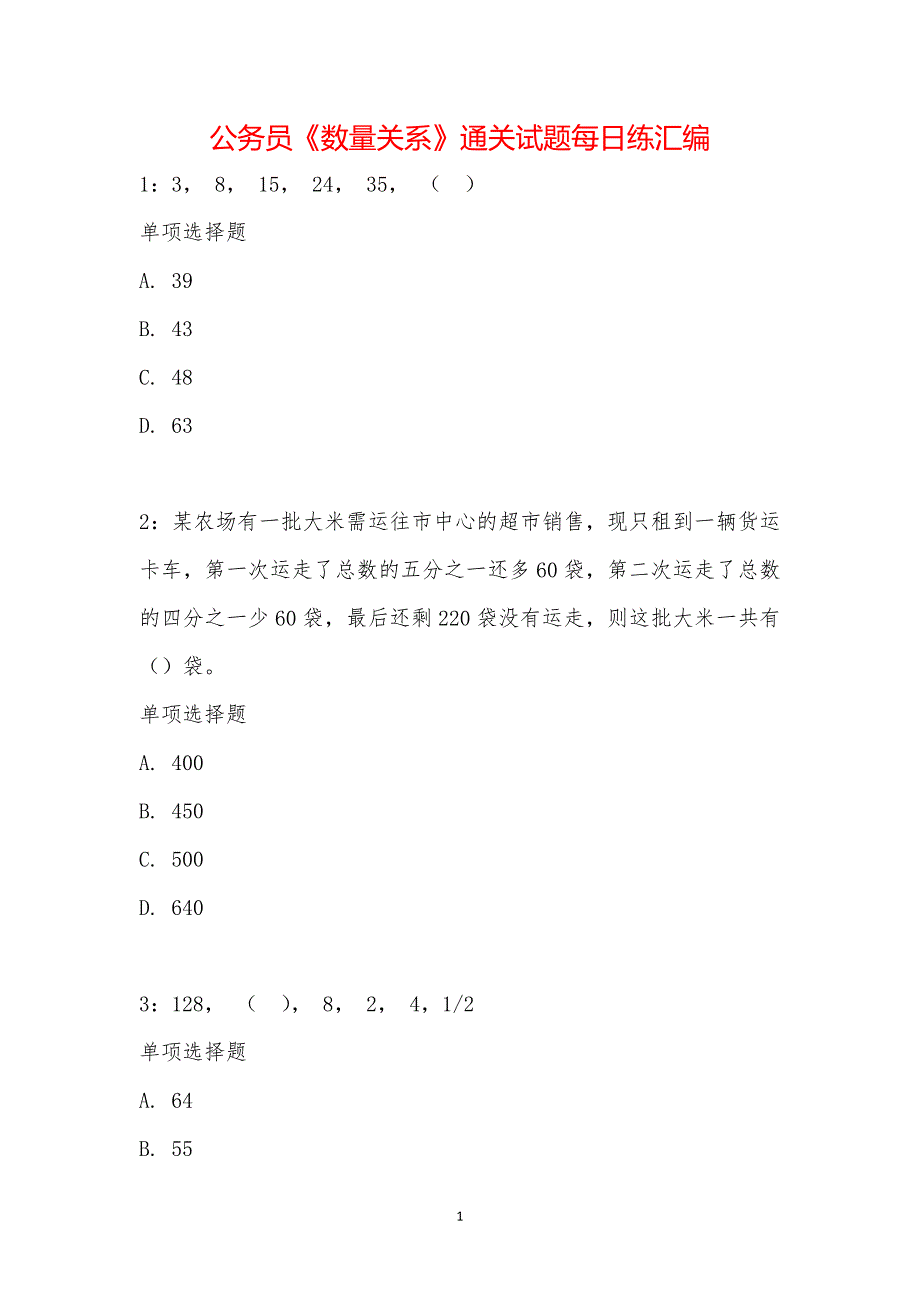 公务员《数量关系》通关试题每日练汇编

1：3， 8， 15， 24， 35， （ ）

单项选择题

A. 39

B. 43

C. 48

D. 63

2：某农场有一批大米需运往市中心的超市销售，现只租到一辆货运卡车，第一次运走了总数的五分之一还多60袋，第二次运走了总数的四分之一少60袋，最后还剩220袋没有运走，则这批大米一共有（）袋。

单项选择题

A. 400

B. 450

C. 500

D. 640

3：128， （ ）， 8， 2， 4，1/2

单项选择题

A. 64

B. 55

1